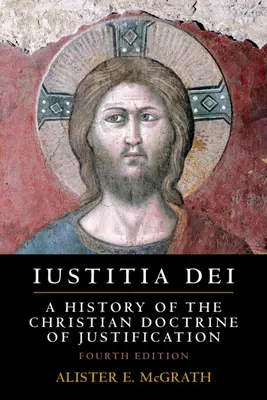 IUSTITIA DEI

A HISTORY OF THE CHRISTIAN DOCTRINE OF JUSTIFICATION

FOURTH EDITION

ALISTER E. McGRATH